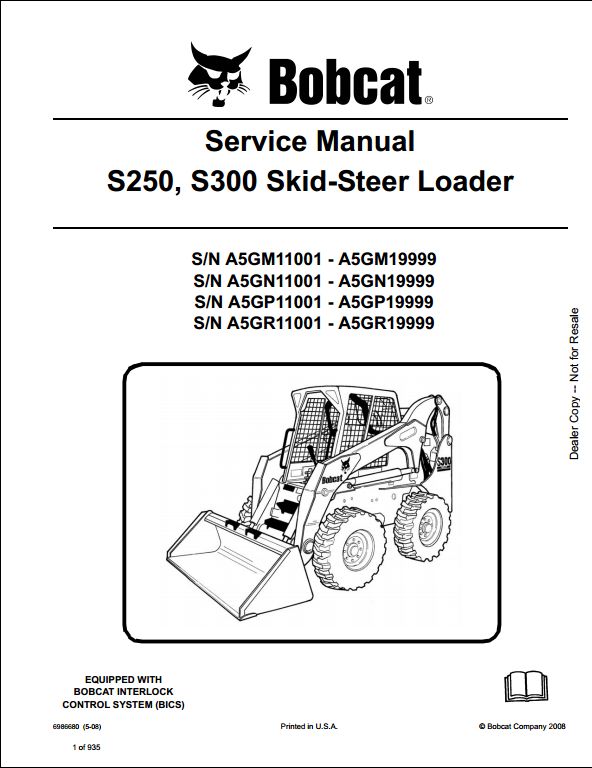 Bobcat®

Service Manual
S250, S300 Skid-Steer Loader

S/N A5GM11001 - A5GM19999
S/N A5GN11001 - A5GN19999
S/N A5GP11001 - A5GP19999
S/N A5GR11001 - A5GR19999

Dealer Copy -- Not for Resale

Bobcat
S300

EQUIPPED WITH
BOBCAT INTERLOCK
CONTROL SYSTEM (BICS)

6986680 (5-08)

Printed in U.S.A.

© Bobcat Company 2008

1 of 935